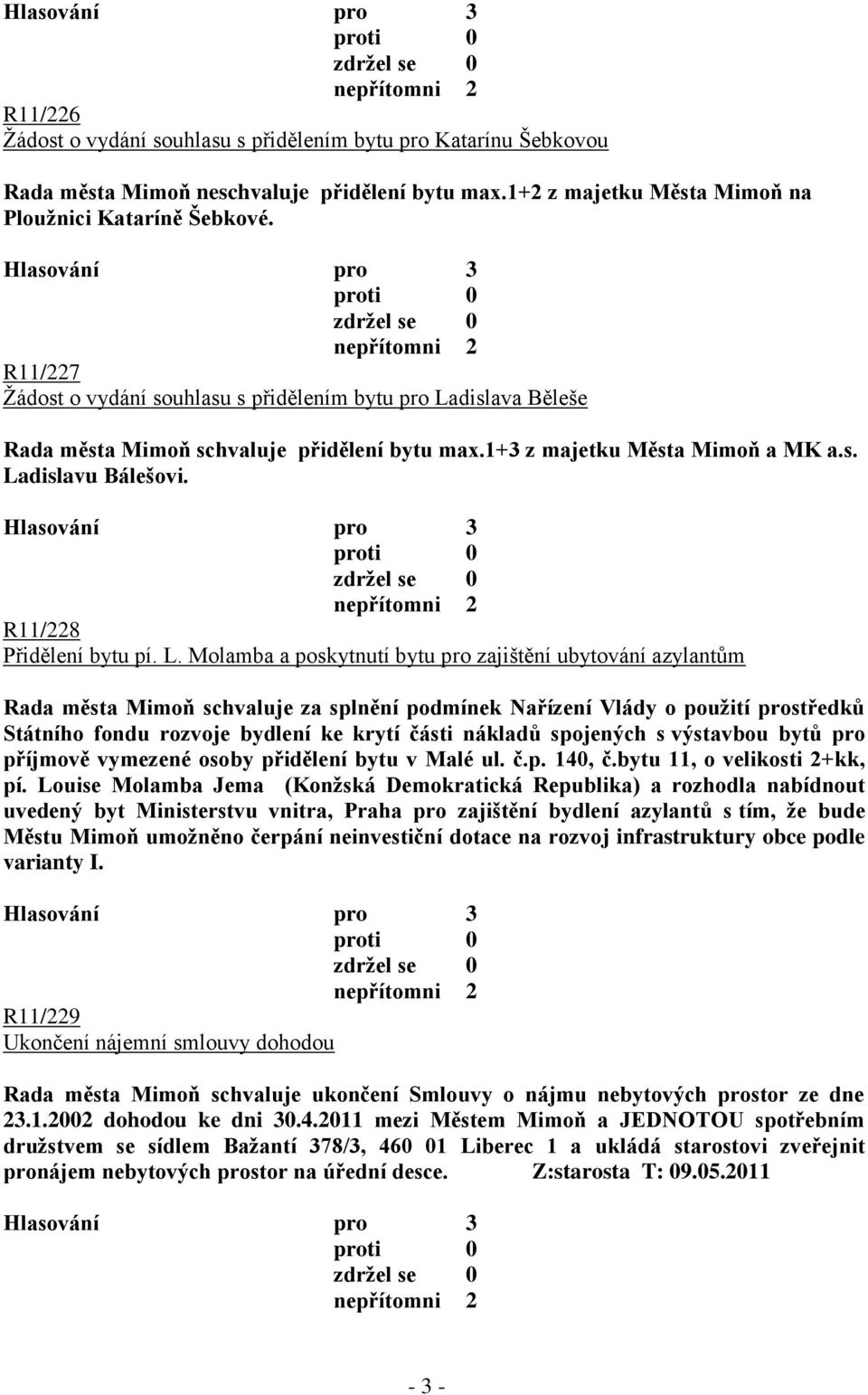 Hlasování pro 3
proti 0
zdržel se 0
nepřítomni 2

R11/226
Žádost o vydání souhlasu s přidělením bytu pro Katarínu Šebkovou

Rada města Mimoň neschvaluje přidělení bytu max.1+2 z majetku Města Mimoň na Ploužnici Kataríně Šebkové.

Hlasování pro 3
proti 0
zdržel se 0
nepřítomni 2

R11/227
Žádost o vydání souhlasu s přidělením bytu pro Ladislava Běleše

Rada města Mimoň schvaluje přidělení bytu max.1+3 z majetku Města Mimoň a MK a.s. Ladislavu Bálešovi.

Hlasování pro 3
proti 0
zdržel se 0
nepřítomni 2

R11/228
Přidělení bytu pí. L. Molamba a poskytnutí bytu pro zajištění ubytování azylantům

Rada města Mimoň schvaluje za splnění podmínek Nařízení Vlády o použití prostředků Státního fondu rozvoje bydlení ke krytí části nákladů spojených s výstavbou bytů pro příjmově vymezené osoby přidělení bytu v Malé ul. č.p. 140, č.bytu 11, o velikosti 2+kk, pí. Louise Molamba Jema (Konžská Demokratická Republika) a rozhodla nabídnout uvedený byt Ministerstvu vnitra, Praha pro zajištění bydlení azylantů s tím, že bude Městu Mimoň umožněno čerpání neinvestiční dotace na rozvoj infrastruktury obce podle varianty I.

Hlasování pro 3
proti 0
zdržel se 0
nepřítomni 2

R11/229
Ukončení nájemní smlouvy dohodou

Rada města Mimoň schvaluje ukončení Smlouvy o nájmu nebytových prostor ze dne 23.1.2002 dohodou ke dni 30.4.2011 mezi Městem Mimoň a JEDNOTOU spotřebním družstvem se sídlem Bažantí 378/3, 460 01 Liberec 1 a ukládá starostovi zveřejnit pronájem nebytových prostor na úřední desce. Z:starosta T: 09.05.2011

Hlasování pro 3
proti 0
zdržel se 0
nepřítomni 2

- 3 -